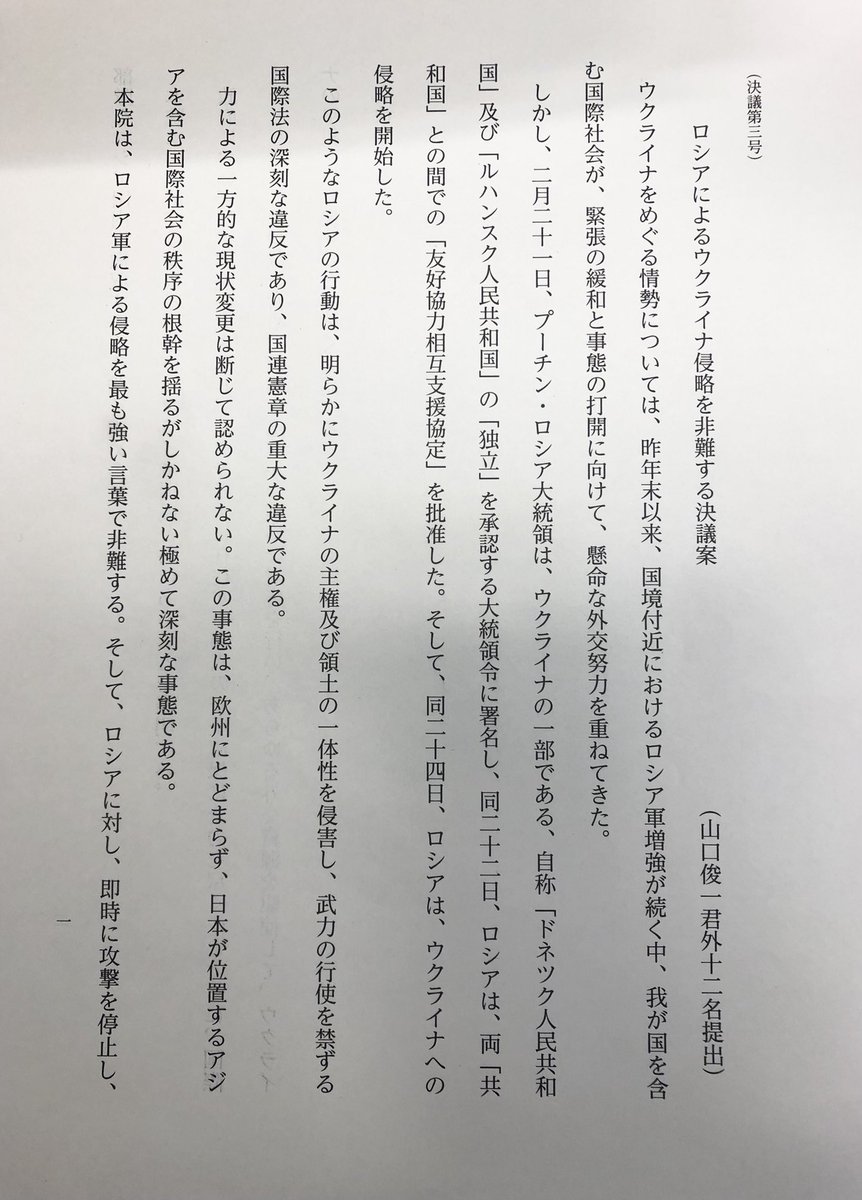 （決議第三号）

ロシアによるウクライナ侵略を非難する決議案

（山口俊一君外十二名提出）

ウクライナをめぐる情勢については、昨年末以来、国境付近におけるロシア軍増強が続く中、我が国を含む国際社会が、緊張の緩和と事態の打開に向けて、懸命な外交努力を重ねてきた。

しかし、二月二十一日、プーチン・ロシア大統領は、ウクライナの一部である、自称「ドネツク人民共和国」及び「ルハンスク人民共和国」の「独立」を承認する大統領令に署名し、同二十二日、ロシアは、両「共和国」との間での「友好協力相互支援協定」を批准した。そして、同二十四日、ロシアは、ウクライナへの侵略を開始した。

このようなロシアの行動は、明らかにウクライナの主権及び領土の一体性を侵害し、武力の行使を禁ずる国際法の深刻な違反であり、国連憲章の重大な違反である。

力による一方的な現状変更は断じて認められない。この事態は、欧州にとどまらず、日本が位置するアジアを含む国際社会の秩序の根幹を揺るがしかねない極めて深刻な事態である。

本院は、ロシア軍による侵略を最も強い言葉で非難する。そして、ロシアに対し、即時に攻撃を停止し、

一